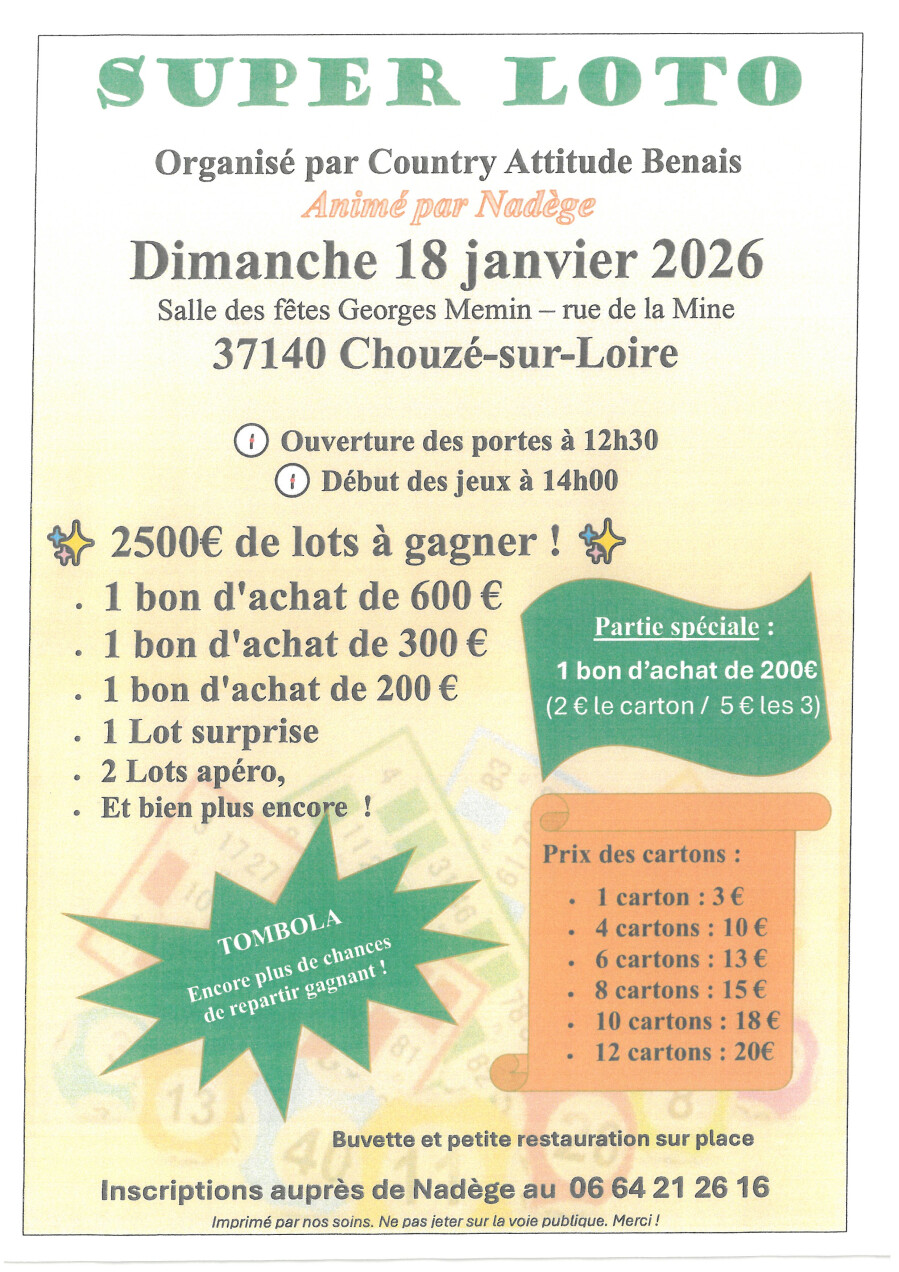 SUPER LOTO

Organisé par Country Attitude Benais
Animé par Nadège

Dimanche 18 janvier 2026
Salle des fêtes Georges Memin – rue de la Mine
37140 Chouzé-sur-Loire

Ouverture des portes à 12h30
Début des jeux à 14h00

2500€ de lots à gagner !

• 1 bon d'achat de 600 €
• 1 bon d'achat de 300 €
• 1 bon d'achat de 200 €
• 1 Lot surprise
• 2 Lots apéro,
• Et bien plus encore !

Partie spéciale :
1 bon d'achat de 200€
(2 € le carton / 5 € les 3)

TOMBOLA
Encore plus de chances de repartir gagnant !

Prix des cartons :
• 1 carton : 3 €
• 4 cartons : 10 €
• 6 cartons : 13 €
• 8 cartons : 15 €
• 10 cartons : 18 €
• 12 cartons : 20€

Buvette et petite restauration sur place

Inscriptions auprès de Nadège au 06 64 21 26 16

Imprimé par nos soins. Ne pas jeter sur la voie publique. Merci !